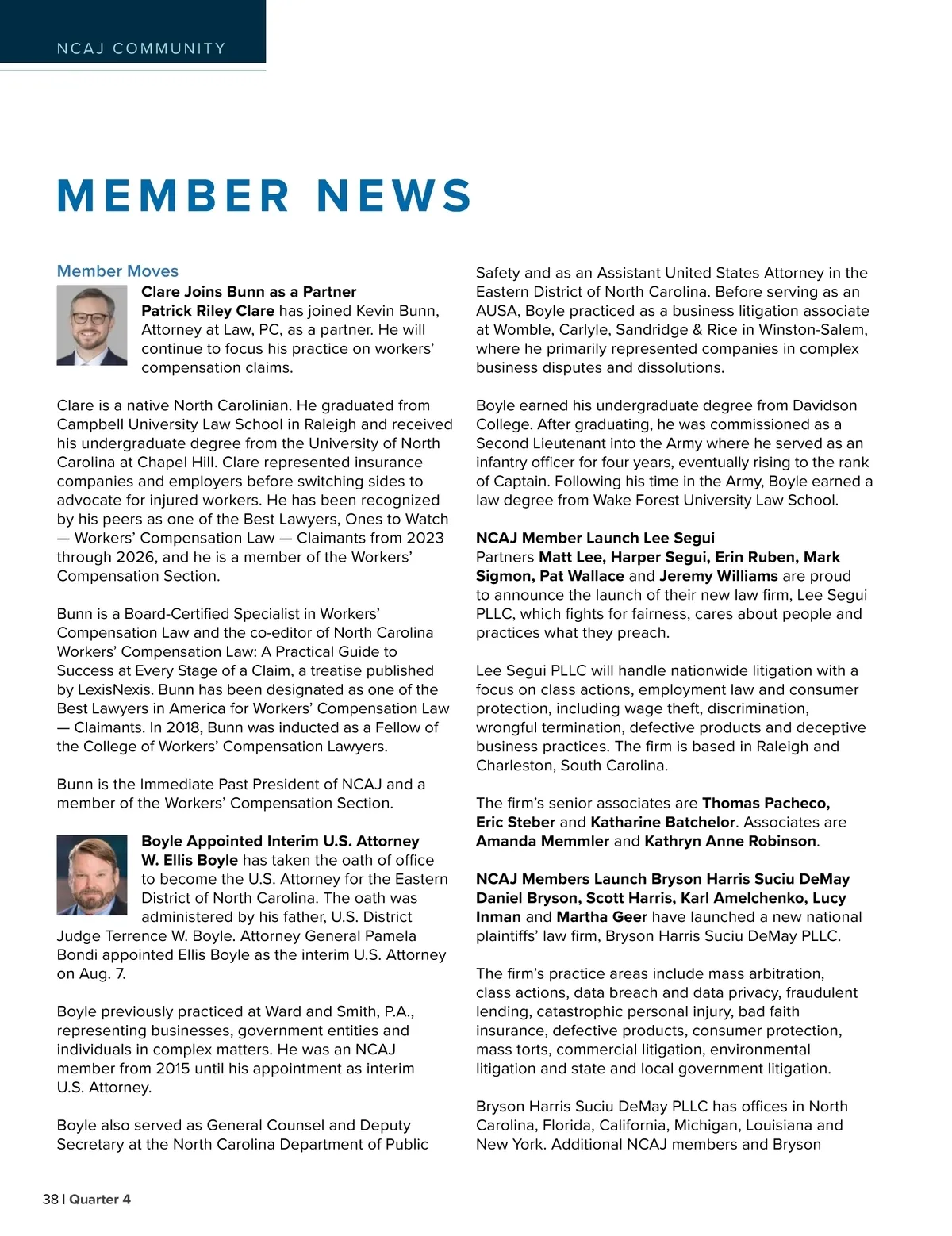 NCAJ COMMUNITY

MEMBER NEWS

Member Moves

Clare Joins Bunn as a Partner

Patrick Riley Clare has joined Kevin Bunn, Attorney at Law, PC, as a partner. He will continue to focus his practice on workers' compensation claims.

Clare is a native North Carolinian. He graduated from Campbell University Law School in Raleigh and received his undergraduate degree from the University of North Carolina at Chapel Hill. Clare represented insurance companies and employers before switching sides to advocate for injured workers. He has been recognized by his peers as one of the Best Lawyers, Ones to Watch — Workers' Compensation Law — Claimants from 2023 through 2026, and he is a member of the Workers' Compensation Section.

Bunn is a Board-Certified Specialist in Workers' Compensation Law and the co-editor of North Carolina Workers' Compensation Law: A Practical Guide to Success at Every Stage of a Claim, a treatise published by LexisNexis. Bunn has been designated as one of the Best Lawyers in America for Workers' Compensation Law — Claimants. In 2018, Bunn was inducted as a Fellow of the College of Workers' Compensation Lawyers.

Bunn is the Immediate Past President of NCAJ and a member of the Workers' Compensation Section.

Boyle Appointed Interim U.S. Attorney

W. Ellis Boyle has taken the oath of office to become the U.S. Attorney for the Eastern District of North Carolina. The oath was administered by his father, U.S. District Judge Terrence W. Boyle. Attorney General Pamela Bondi appointed Ellis Boyle as the interim U.S. Attorney on Aug. 7.

Boyle previously practiced at Ward and Smith, P.A., representing businesses, government entities and individuals in complex matters. He was an NCAJ member from 2015 until his appointment as interim U.S. Attorney.

Boyle also served as General Counsel and Deputy Secretary at the North Carolina Department of Public Safety and as an Assistant United States Attorney in the Eastern District of North Carolina. Before serving as an AUSA, Boyle practiced as a business litigation associate at Womble, Carlyle, Sandridge & Rice in Winston-Salem, where he primarily represented companies in complex business disputes and dissolutions.

Boyle earned his undergraduate degree from Davidson College. After graduating, he was commissioned as a Second Lieutenant into the Army where he served as an infantry officer for four years, eventually rising to the rank of Captain. Following his time in the Army, Boyle earned a law degree from Wake Forest University Law School.

NCAJ Member Launch Lee Segui

Partners Matt Lee, Harper Segui, Erin Ruben, Mark Sigmon, Pat Wallace and Jeremy Williams are proud to announce the launch of their new law firm, Lee Segui PLLC, which fights for fairness, cares about people and practices what they preach.

Lee Segui PLLC will handle nationwide litigation with a focus on class actions, employment law and consumer protection, including wage theft, discrimination, wrongful termination, defective products and deceptive business practices. The firm is based in Raleigh and Charleston, South Carolina.

The firm's senior associates are Thomas Pacheco, Eric Steber and Katharine Batchelor. Associates are Amanda Memmler and Kathryn Anne Robinson.

NCAJ Members Launch Bryson Harris Suciu DeMay

Daniel Bryson, Scott Harris, Karl Amelchenko, Lucy Inman and Martha Geer have launched a new national plaintiffs' law firm, Bryson Harris Suciu DeMay PLLC.

The firm's practice areas include mass arbitration, class actions, data breach and data privacy, fraudulent lending, catastrophic personal injury, bad faith insurance, defective products, consumer protection, mass torts, commercial litigation, environmental litigation and state and local government litigation.

Bryson Harris Suciu DeMay PLLC has offices in North Carolina, Florida, California, Michigan, Louisiana and New York. Additional NCAJ members and Bryson

38 | Quarter 4